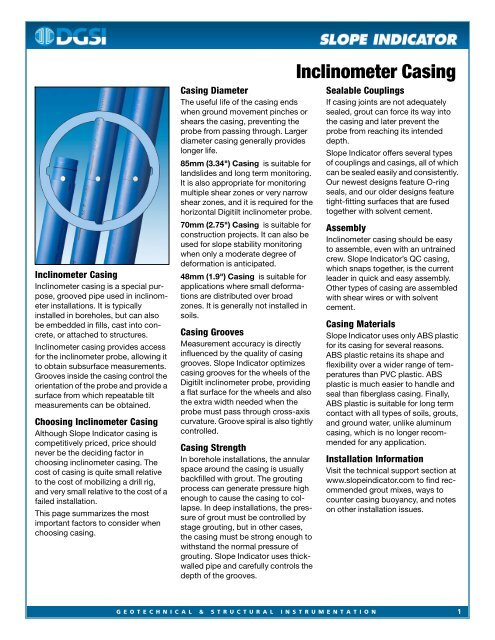 DGSI

SLOPE INDICATOR

Inclinometer Casing

Inclinometer Casing

Inclinometer casing is a special purpose, grooved pipe used in inclinometer installations. It is typically installed in boreholes, but can also be embedded in fills, cast into concrete, or attached to structures.

Inclinometer casing provides access for the inclinometer probe, allowing it to obtain subsurface measurements. Grooves inside the casing control the orientation of the probe and provide a surface from which repeatable tilt measurements can be obtained.

Choosing Inclinometer Casing

Although Slope Indicator casing is competitively priced, price should never be the deciding factor in choosing inclinometer casing. The cost of casing is quite small relative to the cost of mobilizing a drill rig, and very small relative to the cost of a failed installation.

This page summarizes the most important factors to consider when choosing casing.

Casing Diameter

The useful life of the casing ends when ground movement pinches or shears the casing, preventing the probe from passing through. Larger diameter casing generally provides longer life.

85mm (3.34") Casing is suitable for landslides and long term monitoring. It is also appropriate for monitoring multiple shear zones or very narrow shear zones, and it is required for the horizontal Digitilt inclinometer probe.

70mm (2.75") Casing is suitable for construction projects. It can also be used for slope stability monitoring when only a moderate degree of deformation is anticipated.

48mm (1.9") Casing is suitable for applications where small deformations are distributed over broad zones. It is generally not installed in soils.

Casing Grooves

Measurement accuracy is directly influenced by the quality of casing grooves. Slope Indicator optimizes casing grooves for the wheels of the Digitilt inclinometer probe, providing a flat surface for the wheels and also the extra width needed when the probe must pass through cross-axis curvature. Groove spiral is also tightly controlled.

Casing Strength

In borehole installations, the annular space around the casing is usually backfilled with grout. The grouting process can generate pressure high enough to cause the casing to collapse. In deep installations, the pressure of grout must be controlled by stage grouting, but in other cases, the casing must be strong enough to withstand the normal pressure of grouting. Slope Indicator uses thick-walled pipe and carefully controls the depth of the grooves.

Sealable Couplings

If casing joints are not adequately sealed, grout can force its way into the casing and later prevent the probe from reaching its intended depth.

Slope Indicator offers several types of couplings and casings, all of which can be sealed easily and consistently. Our newest designs feature O-ring seals, and our older designs feature tight-fitting surfaces that are fused together with solvent cement.

Assembly

Inclinometer casing should be easy to assemble, even with an untrained crew. Slope Indicator's QC casing, which snaps together, is the current leader in quick and easy assembly. Other types of casing are assembled with shear wires or with solvent cement.

Casing Materials

Slope Indicator uses only ABS plastic for its casing for several reasons. ABS plastic retains its shape and flexibility over a wider range of temperatures than PVC plastic. ABS plastic is much easier to handle and seal than fiberglass casing. Finally, ABS plastic is suitable for long term contact with all types of soils, grouts, and ground water, unlike aluminum casing, which is no longer recommended for any application.

Installation Information

Visit the technical support section at www.slopeindicator.com to find recommended grout mixes, ways to counter casing buoyancy, and notes on other installation issues.

GEOTECHNICAL & STRUCTURAL INSTRUMENTATION 1